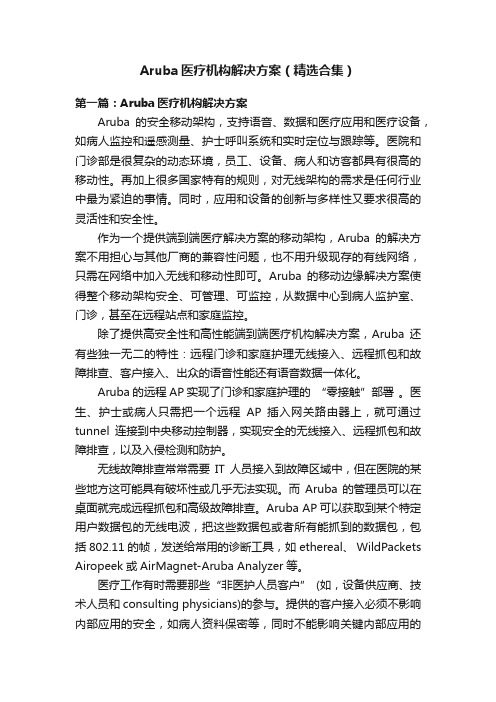 Aruba 医疗机构解决方案（精选合集）

第一篇：Aruba 医疗机构解决方案

Aruba 的安全移动架构，支持语音、数据和医疗应用和医疗设备，如病人监控和遥感测量、护士呼叫系统和实时定位与跟踪等。医院和门诊部是很复杂的动态环境，员工、设备、病人和访客都具有很高的移动性。再加上很多国家特有的规则，对无线架构的需求是任何行业中最为紧迫的事情。同时，应用和设备的创新与多样性又要求很高的灵活性和安全性。

作为一个提供端到端医疗解决方案的移动架构，Aruba 的解决方案不用担心与其他厂商的兼容性问题，也不用升级现存的有线网络，只需在网络中加入无线和移动性即可。Aruba 的移动边缘解决方案使得整个移动架构安全、可管理、可监控，从数据中心到病人监护室、门诊，甚至在远程站点和家庭监控。

除了提供高安全性和高性能端到端医疗机构解决方案，Aruba 还有些独一无二的特性：远程门诊和家庭护理无线接入、远程抓包和故障排查、客户接入、出众的语音性能还有语音数据一体化。

Aruba 的远程 AP 实现了门诊和家庭护理的 “零接触”部署 。医生、护士或病人只需把一个远程 AP 插入网关路由器上，就可通过 tunnel 连接到中央移动控制器，实现安全的无线接入、远程抓包和故障排查，以及入侵检测和防护。

无线故障排查常常需要 IT 人员接入到故障区域中，但在医院的某些地方这可能具有破坏性或几乎无法实现。而 Aruba 的管理员可以在桌面就完成远程抓包和高级故障排查。Aruba AP 可以获取到某个特定用户数据包的无线电波，把这些数据包或者所有能抓到的数据包，包括 802.11 的帧，发送给常用的诊断工具，如 ethereal、 WildPackets Airopeek 或 AirMagnet-Aruba Analyzer 等。

医疗工作有时需要那些“非医护人员客户” (如，设备供应商、技术人员和 consulting physicians)的参与。提供的客户接入必须不影响内部应用的安全，如病人资料保密等，同时不能影响关键内部应用的